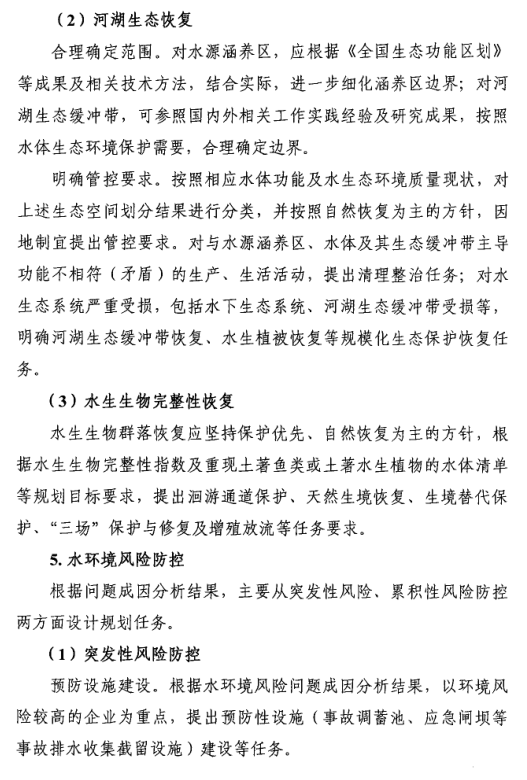 （2）河湖生态恢复

合理确定范围。对水源涵养区，应根据《全国生态功能区划》等成果及相关技术方法，结合实际，进一步细化涵养区边界；对河湖生态缓冲带，可参照国内外相关工作实践经验及研究成果，按照水体生态环境保护需要，合理确定边界。

明确管控要求。按照相应水体功能及水生态环境质量现状，对上述生态空间划分结果进行分类，并按照自然恢复为主的方针，因地制宜提出管控要求。对与水源涵养区、水体及其生态缓冲带主导功能不相符（矛盾）的生产、生活活动，提出清理整治任务；对水生态系统严重受损，包括水下生态系统、河湖生态缓冲带受损等，明确河湖生态缓冲带恢复、水生植被恢复等规模化生态保护恢复任务。

（3）水生生物完整性恢复

水生生物群落恢复应坚持保护优先、自然恢复为主的方针，根据水生生物完整性指数及重现土著鱼类或土著水生植物的水体清单等规划目标要求，提出洄游通道保护、天然生境恢复、生境替代保护、“三场”保护与修复及增殖放流等任务要求。

5. 水环境风险防控

根据问题成因分析结果，主要从突发性风险、累积性风险防控两方面设计规划任务。

（1）突发性风险防控

预防设施建设。根据水环境风险问题成因分析结果，以环境风险较高的企业为重点，提出预防性设施（事故调蓄池、应急闸坝等事故排水收集截留设施）建设等任务。